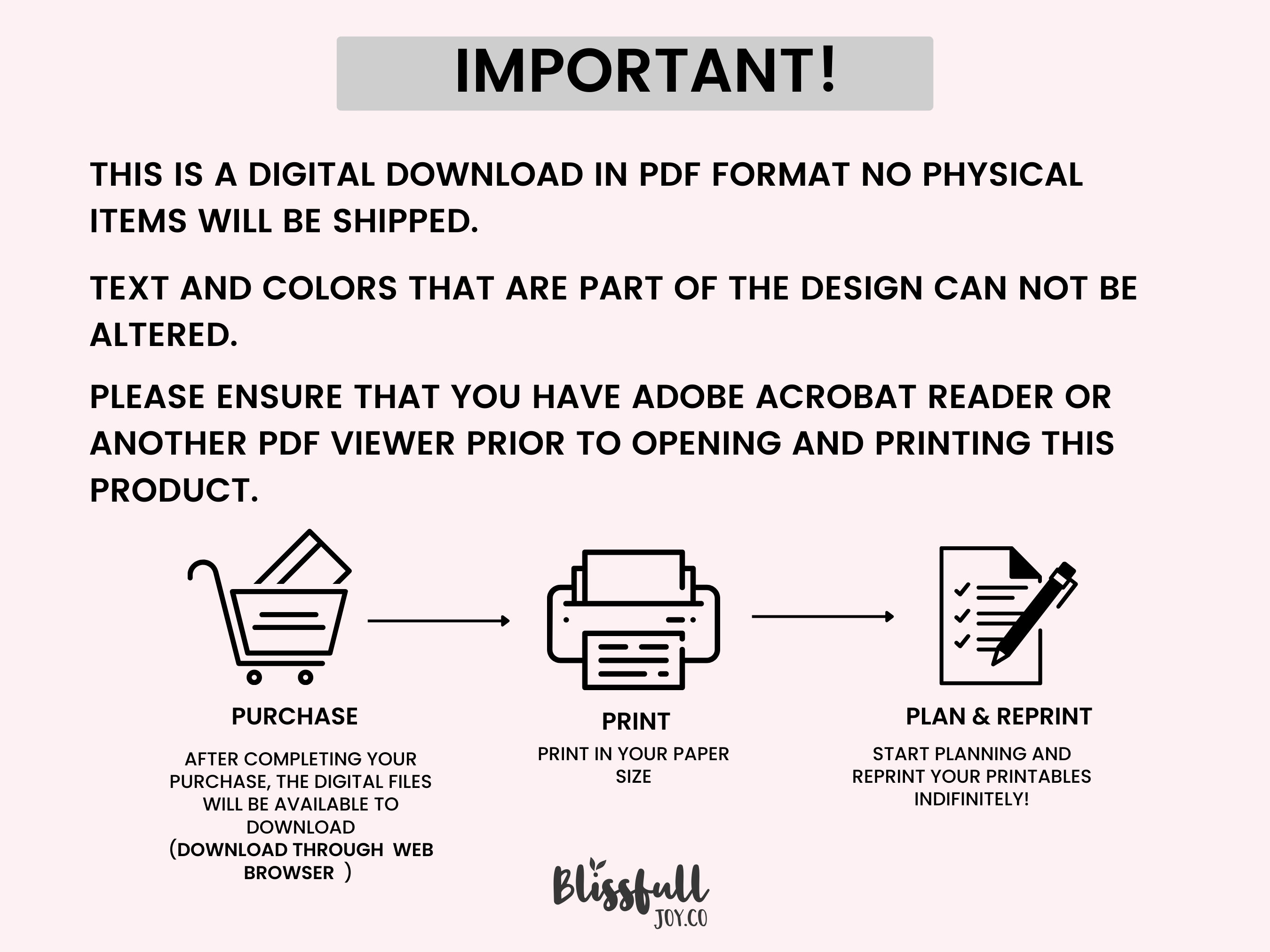 IMPORTANT!

THIS IS A DIGITAL DOWNLOAD IN PDF FORMAT NO PHYSICAL ITEMS WILL BE SHIPPED.

TEXT AND COLORS THAT ARE PART OF THE DESIGN CAN NOT BE ALTERED.

PLEASE ENSURE THAT YOU HAVE ADOBE ACROBAT READER OR ANOTHER PDF VIEWER PRIOR TO OPENING AND PRINTING THIS PRODUCT.

PURCHASE

AFTER COMPLETING YOUR PURCHASE, THE DIGITAL FILES WILL BE AVAILABLE TO DOWNLOAD (DOWNLOAD THROUGH WEB BROWSER )

PRINT

PRINT IN YOUR PAPER SIZE

PLAN & REPRINT

START PLANNING AND REPRINT YOUR PRINTABLES INDIFINITELY!

Blissfull
JOY.CO